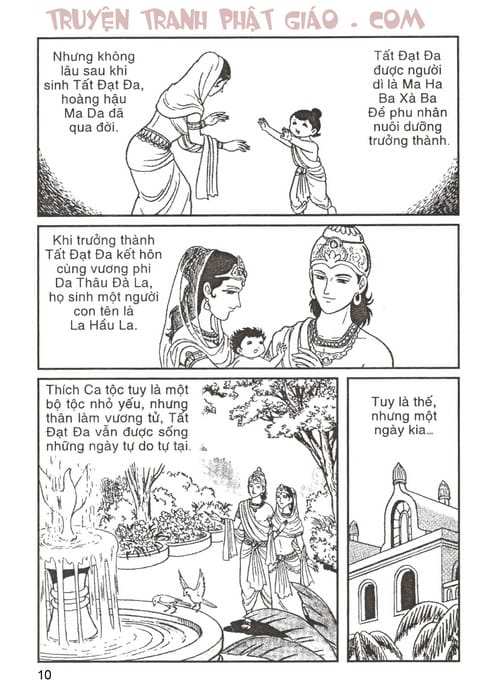 TRUYỆN TRANH PHẬT GIÁO . COM

Nhưng không lâu sau khi sinh Tất Đạt Đa, hoàng hậu Ma Da đã qua đời.

Tất Đạt Đa được người dì là Ma Ha Ba Xà Ba Đề phu nhân nuôi dưỡng trưởng thành.

Khi trưởng thành Tất Đạt Đa kết hôn cùng vương phi Da Thâu Đà La, họ sinh một người con tên là La Hầu La.

Thích Ca tộc tuy là một bộ tộc nhỏ yếu, nhưng thân làm vương tử, Tất Đạt Đa vẫn được sống những ngày tự do tự tại.

Tuy là thế, nhưng một ngày kia...

10